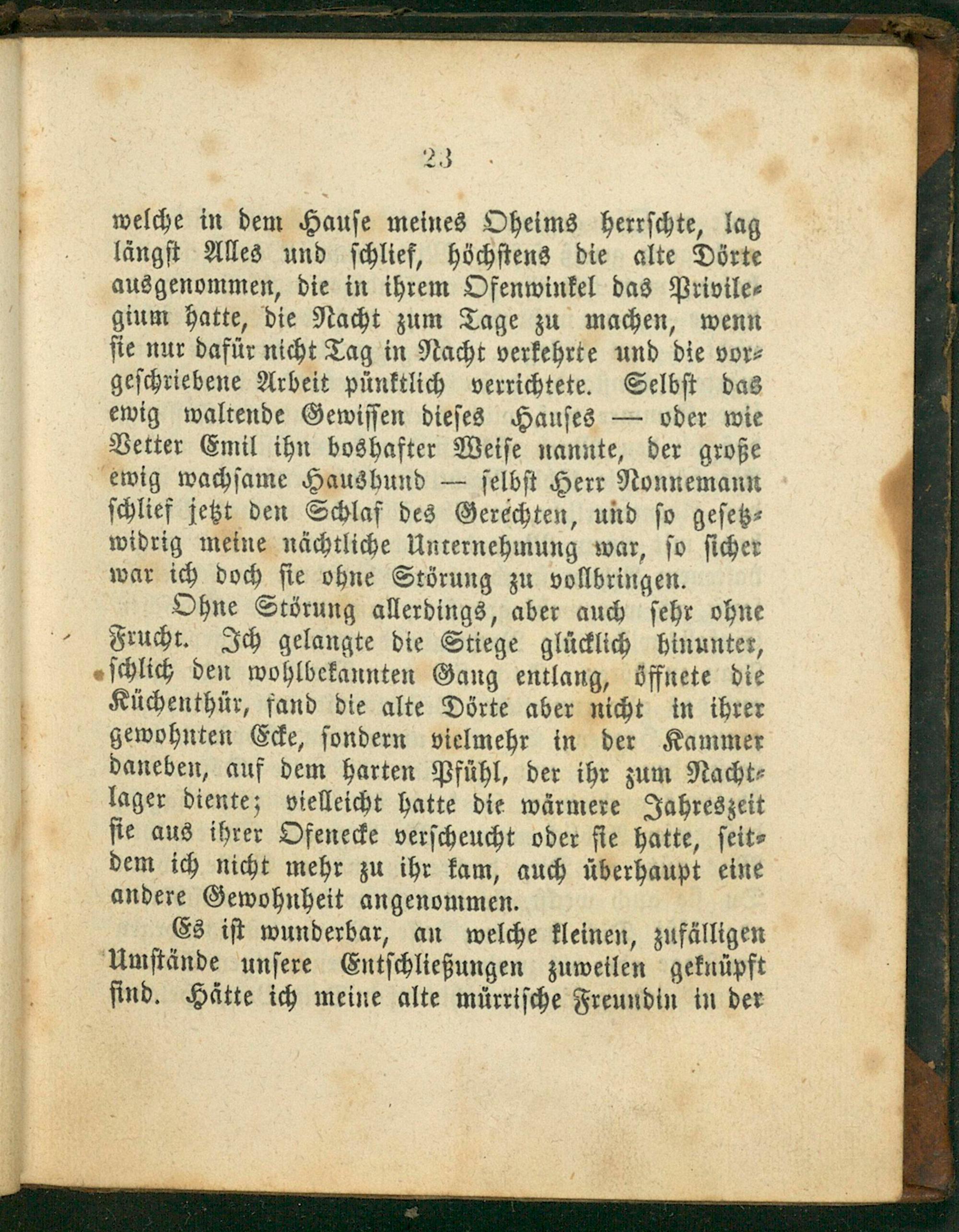 23

welche in dem Hause meines Oheims herrschte, lag längst Alles und schlief, höchstens die alte Dörte ausgenommen, die in ihrem Ofenwinkel das Privilegium hatte, die Nacht zum Tage zu machen, wenn sie nur dafür nicht Tag in Nacht verkehrte und die vorgeschriebene Arbeit pünktlich verrichtete. Selbst das ewig waltende Gewissen dieses Hauses — oder wie Vetter Emil ihn boshafter Weise nannte, der große ewig wachsame Haushund — selbst Herr Nonnemann schlief jetzt den Schlaf des Gerechten, und so gesetzwidrig meine nächtliche Unternehmung war, so sicher war ich doch sie ohne Störung zu vollbringen.

Ohne Störung allerdings, aber auch sehr ohne Frucht. Ich gelangte die Stiege glücklich hinunter, schlich den wohlbekannten Gang entlang, öffnete die Küchenthür, fand die alte Dörte aber nicht in ihrer gewohnten Ecke, sondern vielmehr in der Kammer daneben, auf dem harten Pfühl, der ihr zum Nachtlager diente; vielleicht hatte die wärmere Jahreszeit sie aus ihrer Ofenecke verscheucht oder sie hatte, seitdem ich nicht mehr zu ihr kam, auch überhaupt eine andere Gewohnheit angenommen.

Es ist wunderbar, an welche kleinen, zufälligen Umstände unsere Entschließungen zuweilen geknüpft sind. Hätte ich meine alte mürrische Freundin in der